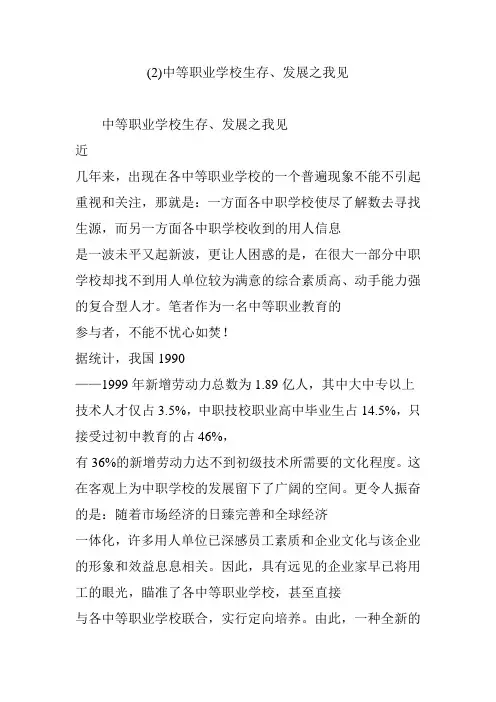 (2)中等职业学校生存、发展之我见

中等职业学校生存、发展之我见

近

几年来，出现在各中等职业学校的一个普遍现象不能不引起重视和关注，那就是：一方面各中职学校使尽了解数去寻找生源，而另一方面各中职学校收到的用人信息

是一波未平又起新波，更让人困惑的是，在很大一部分中职学校却找不到用人单位较为满意的综合素质高、动手能力强的复合型人才。笔者作为一名中等职业教育的

参与者，不能不忧心如焚！

据统计，我国 1990

——1999 年新增劳动力总数为 1.89 亿人，其中大中专以上技术人才仅占 3.5%，中职技校职业高中毕业生占 14.5%，只接受过初中教育的占 46%，

有 36%的新增劳动力达不到初级技术所需要的文化程度。这在客观上为中职学校的发展留下了广阔的空间。更令人振奋的是：随着市场经济的日臻完善和全球经济

一体化，许多用人单位已深感员工素质和企业文化与该企业的形象和效益息息相关。因此，具有远见的企业家早已将用工的眼光，瞄准了各中等职业学校，甚至直接

与各中等职业学校联合，实行定向培养。由此，一种全新的